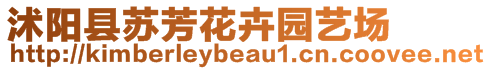 沭阳县苏芳花卉园艺场
http://kimberleybeau1.cn.coovee.net